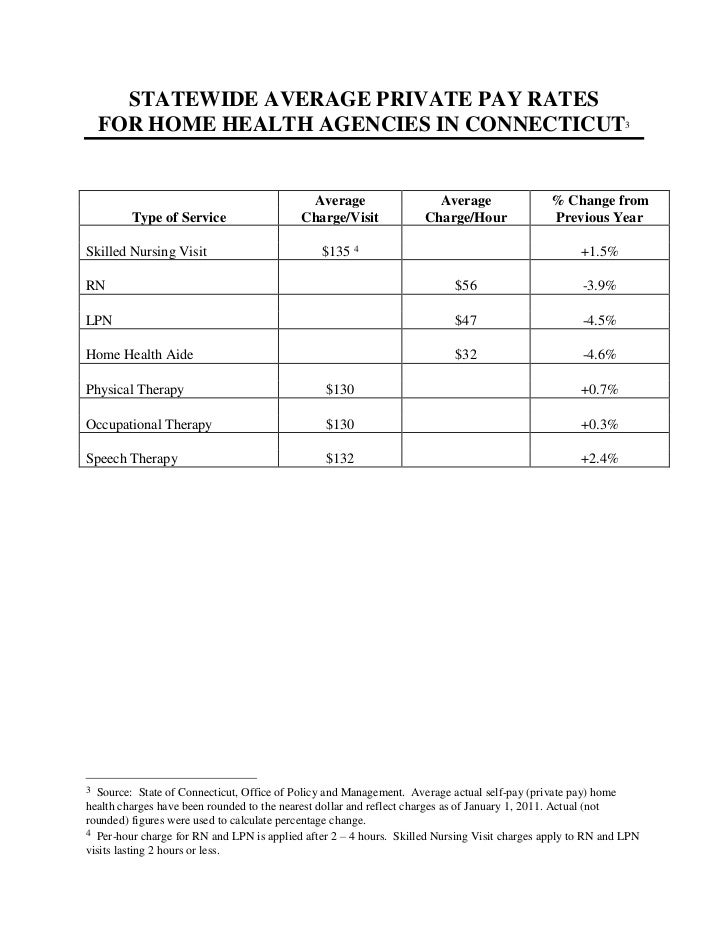 STATEWIDE AVERAGE PRIVATE PAY RATES FOR HOME HEALTH AGENCIES IN CONNECTICUT$^3$

| Type of Service | Average Charge/Visit | Average Charge/Hour | % Change from Previous Year |
|---|---|---|---|
| Skilled Nursing Visit | \$135 $^4$ | | +1.5% |
| RN | | \$56 | -3.9% |
| LPN | | \$47 | -4.5% |
| Home Health Aide | | \$32 | -4.6% |
| Physical Therapy | \$130 | | +0.7% |
| Occupational Therapy | \$130 | | +0.3% |
| Speech Therapy | \$132 | | +2.4% |

$^3$ Source: State of Connecticut, Office of Policy and Management. Average actual self-pay (private pay) home health charges have been rounded to the nearest dollar and reflect charges as of January 1, 2011. Actual (not rounded) figures were used to calculate percentage change.
$^4$ Per-hour charge for RN and LPN is applied after 2 – 4 hours. Skilled Nursing Visit charges apply to RN and LPN visits lasting 2 hours or less.